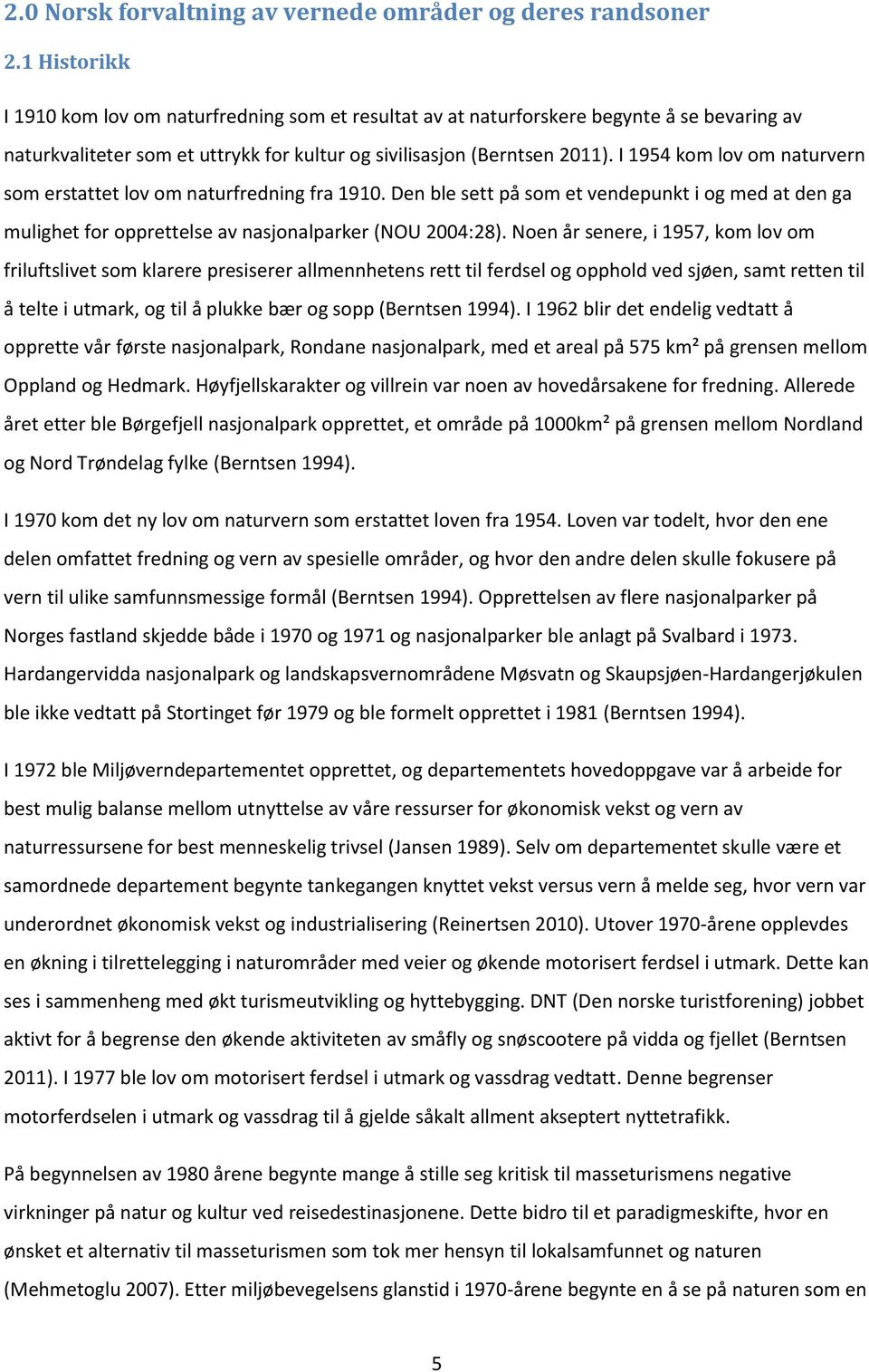 2.0 Norsk forvaltning av vernede områder og deres randsoner

2.1 Historikk

I 1910 kom lov om naturfredning som et resultat av at naturforskere begynte å se bevaring av naturkvaliteter som et uttrykk for kultur og sivilisasjon (Berntsen 2011). I 1954 kom lov om naturvern som erstattet lov om naturfredning fra 1910. Den ble sett på som et vendepunkt i og med at den ga mulighet for opprettelse av nasjonalparker (NOU 2004:28). Noen år senere, i 1957, kom lov om friluftslivet som klarere presiserer allmennhetens rett til ferdsel og opphold ved sjøen, samt retten til å telte i utmark, og til å plukke bær og sopp (Berntsen 1994). I 1962 blir det endelig vedtatt å opprette vår første nasjonalpark, Rondane nasjonalpark, med et areal på 575 km² på grensen mellom Oppland og Hedmark. Høyfjellskarakter og villrein var noen av hovedårsakene for fredning. Allerede året etter ble Børgefjell nasjonalpark opprettet, et område på 1000km² på grensen mellom Nordland og Nord Trøndelag fylke (Berntsen 1994).

I 1970 kom det ny lov om naturvern som erstattet loven fra 1954. Loven var todelt, hvor den ene delen omfattet fredning og vern av spesielle områder, og hvor den andre delen skulle fokusere på vern til ulike samfunnsmessige formål (Berntsen 1994). Opprettelsen av flere nasjonalparker på Norges fastland skjedde både i 1970 og 1971 og nasjonalparker ble anlagt på Svalbard i 1973. Hardangervidda nasjonalpark og landskapsvernområdene Møsvatn og Skaupsjøen-Hardangerjøkulen ble ikke vedtatt på Stortinget før 1979 og ble formelt opprettet i 1981 (Berntsen 1994).

I 1972 ble Miljøverndepartementet opprettet, og departementets hovedoppgave var å arbeide for best mulig balanse mellom utnyttelse av våre ressurser for økonomisk vekst og vern av naturressursene for best menneskelig trivsel (Jansen 1989). Selv om departementet skulle være et samordnede departement begynte tankegangen knyttet vekst versus vern å melde seg, hvor vern var underordnet økonomisk vekst og industrialisering (Reinertsen 2010). Utover 1970-årene opplevdes en økning i tilrettelegging i naturområder med veier og økende motorisert ferdsel i utmark. Dette kan ses i sammenheng med økt turismeutvikling og hyttebygging. DNT (Den norske turistforening) jobbet aktivt for å begrense den økende aktiviteten av småfly og snøscootere på vidda og fjellet (Berntsen 2011). I 1977 ble lov om motorisert ferdsel i utmark og vassdrag vedtatt. Denne begrenser motorferdselen i utmark og vassdrag til å gjelde såkalt allment akseptert nyttetrafikk.

På begynnelsen av 1980 årene begynte mange å stille seg kritisk til masseturismens negative virkninger på natur og kultur ved reisedestinasjonene. Dette bidro til et paradigmeskifte, hvor en ønsket et alternativ til masseturismen som tok mer hensyn til lokalsamfunnet og naturen (Mehmetoglu 2007). Etter miljøbevegelsens glanstid i 1970-årene begynte en å se på naturen som en

5